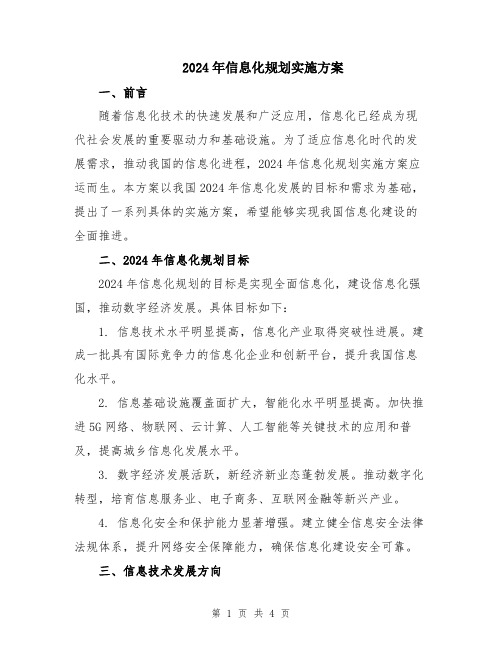 2024年信息化规划实施方案

一、前言

随着信息化技术的快速发展和广泛应用，信息化已经成为现代社会发展的重要驱动力和基础设施。为了适应信息化时代的发展需求，推动我国的信息化进程，2024年信息化规划实施方案应运而生。本方案以我国2024年信息化发展的目标和需求为基础，提出了一系列具体的实施方案，希望能够实现我国信息化建设的全面推进。

二、2024年信息化规划目标

2024年信息化规划的目标是实现全面信息化，建设信息化强国，推动数字经济发展。具体目标如下：

1. 信息技术水平明显提高，信息化产业取得突破性进展。建成一批具有国际竞争力的信息化企业和创新平台，提升我国信息化水平。

2. 信息基础设施覆盖面扩大，智能化水平明显提高。加快推进5G网络、物联网、云计算、人工智能等关键技术的应用和普及，提高城乡信息化发展水平。

3. 数字经济发展活跃，新经济新业态蓬勃发展。推动数字化转型，培育信息服务业、电子商务、互联网金融等新兴产业。

4. 信息化安全和保护能力显著增强。建立健全信息安全法律法规体系，提升网络安全保障能力，确保信息化建设安全可靠。

三、信息技术发展方向

第 1 页 共 4 页